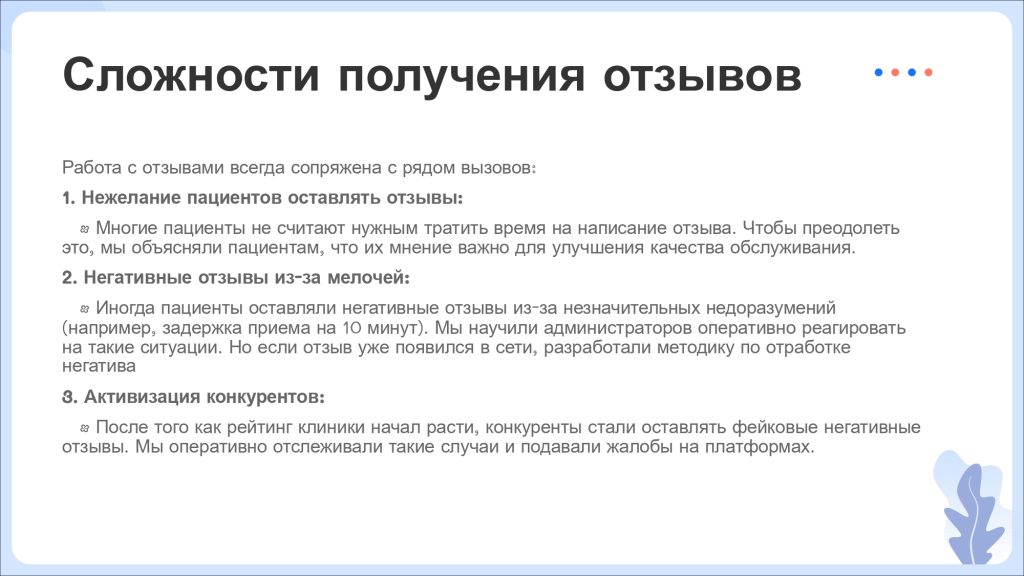 Сложности получения отзывов

Работа с отзывами всегда сопряжена с рядом вызовов:

1. Нежелание пациентов оставлять отзывы:

Многие пациенты не считают нужным тратить время на написание отзыва. Чтобы преодолеть это, мы объясняли пациентам, что их мнение важно для улучшения качества обслуживания.

2. Негативные отзывы из-за мелочей:

Иногда пациенты оставляли негативные отзывы из-за незначительных недоразумений (например, задержка приема на 10 минут). Мы научили администраторов оперативно реагировать на такие ситуации. Но если отзыв уже появился в сети, разработали методику по отработке негатива

3. Активизация конкурентов:

После того как рейтинг клиники начал расти, конкуренты стали оставлять фейковые негативные отзывы. Мы оперативно отслеживали такие случаи и подавали жалобы на платформах.